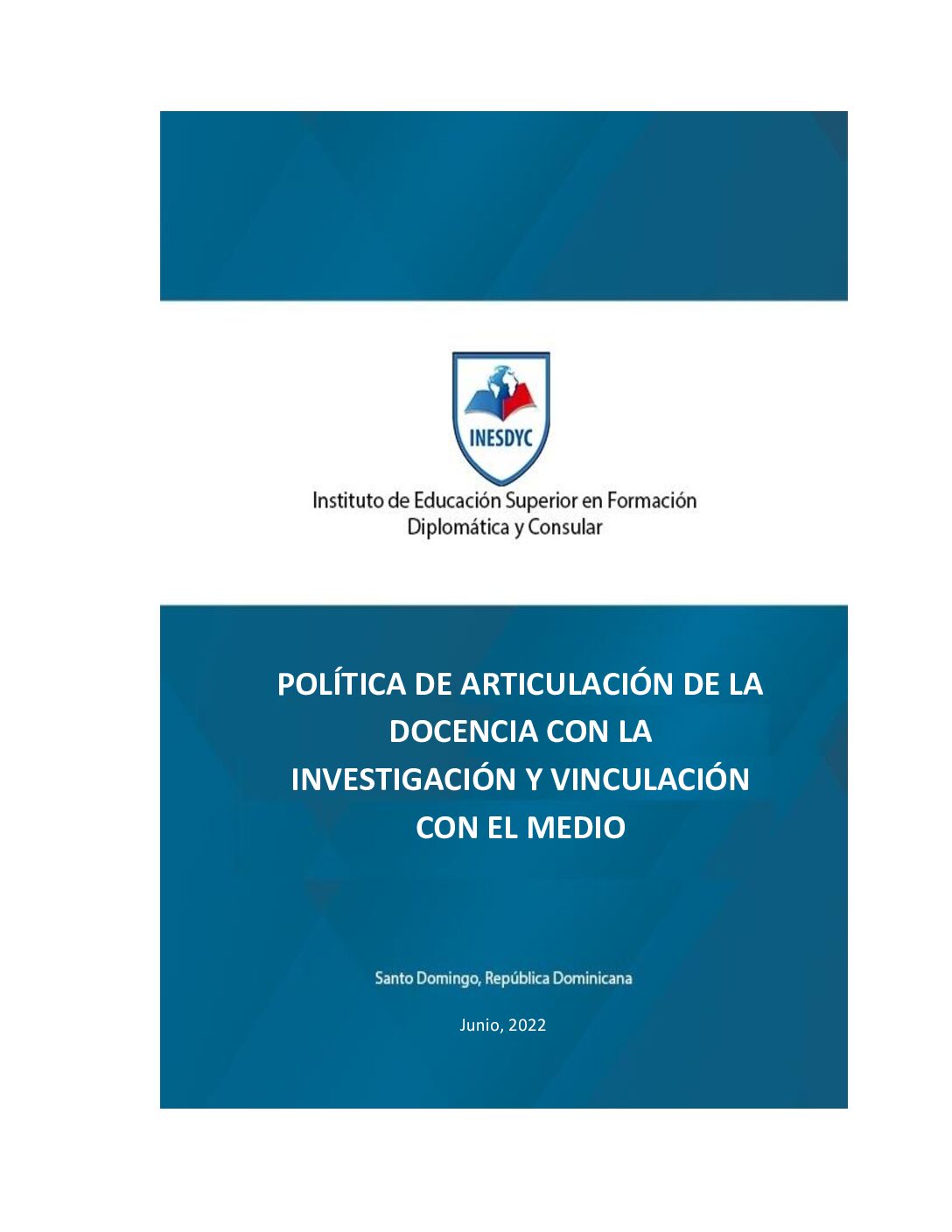 INESDYC

Instituto de Educación Superior en Formación Diplomática y Consular

POLÍTICA DE ARTICULACIÓN DE LA DOCENCIA CON LA INVESTIGACIÓN Y VINCULACIÓN CON EL MEDIO

Santo Domingo, República Dominicana

Junio, 2022